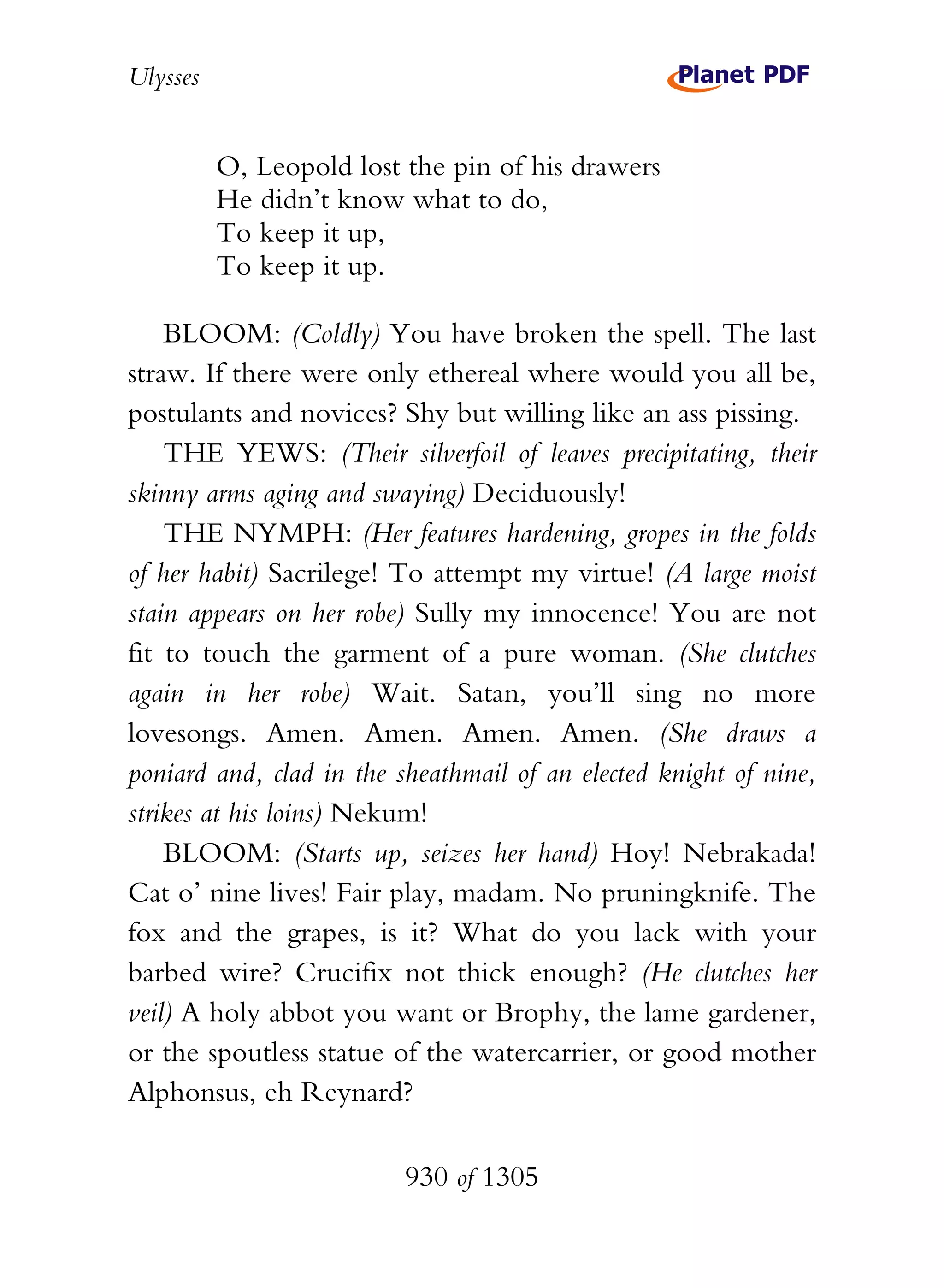 Ulysses

Planet PDF

O, Leopold lost the pin of his drawers
He didn't know what to do,
To keep it up,
To keep it up.

BLOOM: (Coldly) You have broken the spell. The last straw. If there were only ethereal where would you all be, postulants and novices? Shy but willing like an ass pissing.

THE YEWS: (Their silverfoil of leaves precipitating, their skinny arms aging and swaying) Deciduously!

THE NYMPH: (Her features hardening, gropes in the folds of her habit) Sacrilege! To attempt my virtue! (A large moist stain appears on her robe) Sully my innocence! You are not fit to touch the garment of a pure woman. (She clutches again in her robe) Wait. Satan, you'll sing no more lovesongs. Amen. Amen. Amen. Amen. (She draws a poniard and, clad in the sheathmail of an elected knight of nine, strikes at his loins) Nekum!

BLOOM: (Starts up, seizes her hand) Hoy! Nebrakada! Cat o' nine lives! Fair play, madam. No pruningknife. The fox and the grapes, is it? What do you lack with your barbed wire? Crucifix not thick enough? (He clutches her veil) A holy abbot you want or Brophy, the lame gardener, or the spoutless statue of the watercarrier, or good mother Alphonsus, eh Reynard?

930 of 1305